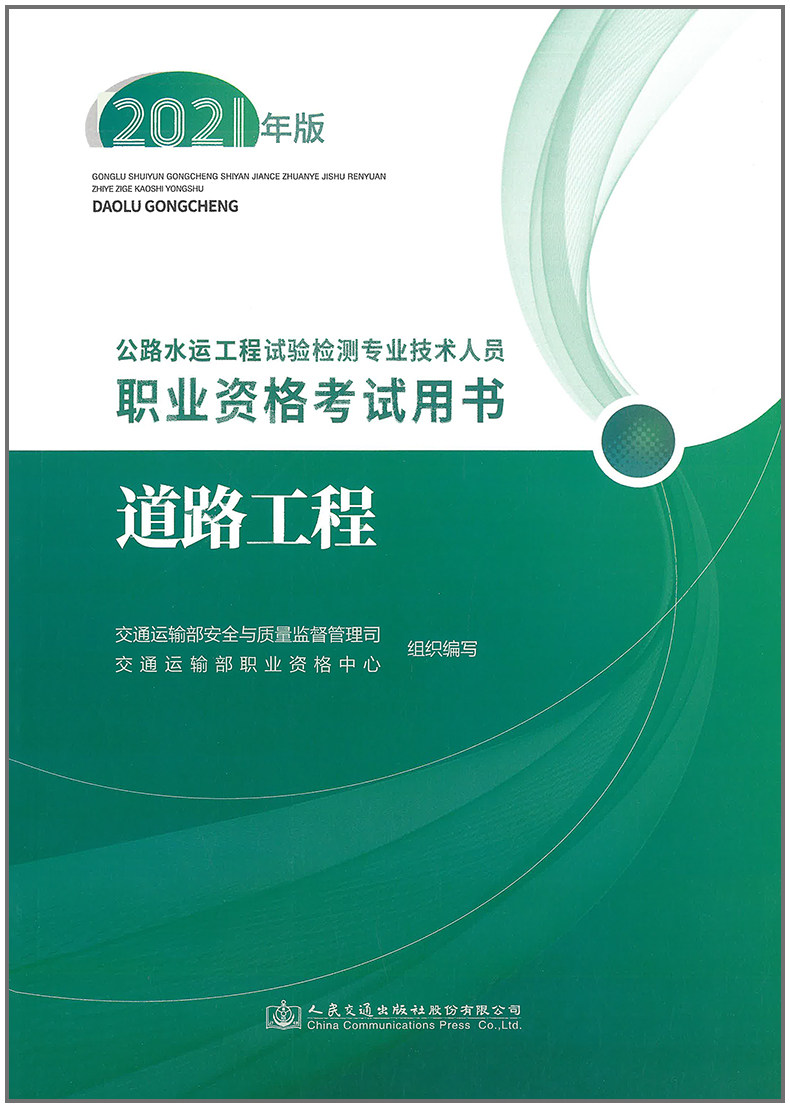 2021年版

GONGLU SHUIYUN GONGCHENG SHIYAN JIANCE ZHUANYE JISHU RENYUAN ZHIYE ZIGE KAOSHI YONGSHU

DAOLU GONGCHENG

公路水运工程试验检测专业技术人员
职业资格考试用书

道路工程

交通运输部安全与质量监督管理司
交通运输部职业资格中心
组织编写

人民交通出版社股份有限公司
China Communications Press Co.,Ltd.